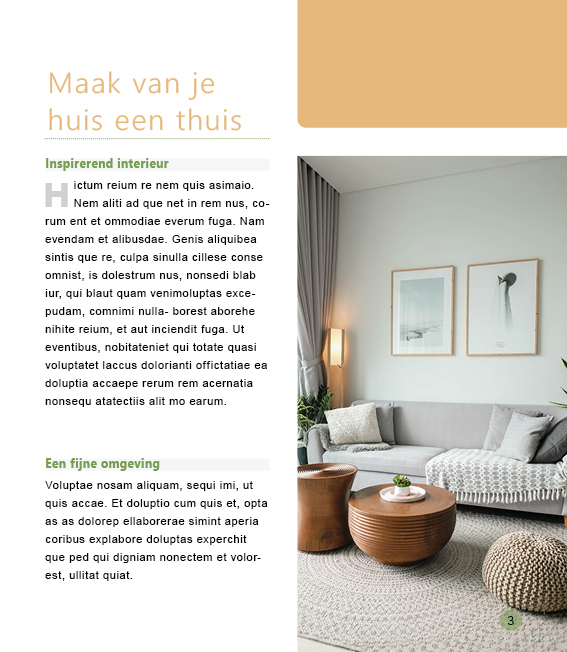 Maak van je huis een thuis

Inspirerend interieur

Hictum reium re nem quis asimaio. Nem aliti ad que net in rem nus, corum ent et ommodiae everum fuga. Nam evendam et alibusdae. Genis aliquibea sintis que re, culpa sinulla cillese conse omnist, is dolestrum nus, nonsedi blab iur, qui blaut quam venimoluptas excepudam, comnimi nulla- borest aborehe nihite reium, et aut inciendit fuga. Ut eventibus, nobitateniet qui totate quasi voluptatet laccus dolorianti offictatiae ea doluptia accaepe rerum rem acernatia nonsequ atatectiis alit mo earum.

Een fijne omgeving

Voluptae nosam aliquam, sequi imi, ut quis accae. Et doluptio cum quis et, opta as as dolorep ellaborerae simint aperia coribus explabore doluptas experchit que ped qui digniam nonectem et volorest, ullitat quiat.

3